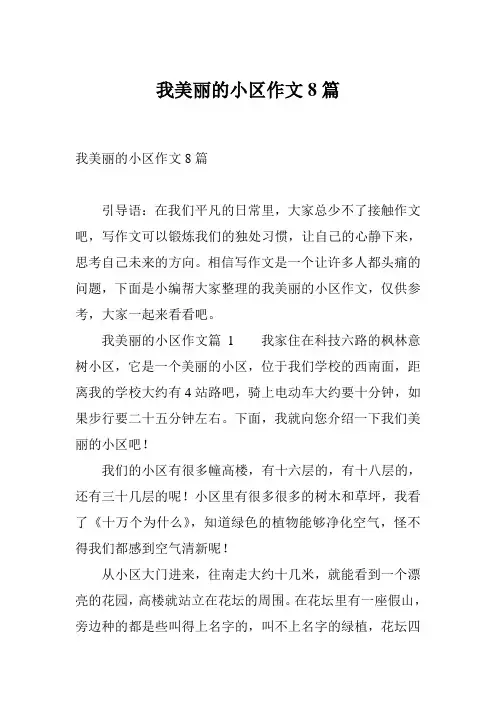 我美丽的小区作文 8 篇

我美丽的小区作文 8 篇

引导语：在我们平凡的日常里，大家总少不了接触作文吧，写作文可以锻炼我们的独处习惯，让自己的心静下来，思考自己未来的方向。相信写作文是一个让许多人都头痛的问题，下面是小编帮大家整理的我美丽的小区作文，仅供参考，大家一起来看看吧。

我美丽的小区作文篇 1　　我家住在科技六路的枫林意树小区，它是一个美丽的小区，位于我们学校的西南面，距离我的学校大约有 4 站路吧，骑上电动车大约要十分钟，如果步行要二十五分钟左右。下面，我就向您介绍一下我们美丽的小区吧！

我们的小区有很多幢高楼，有十六层的，有十八层的，还有三十几层的呢！小区里有很多很多的树木和草坪，我看了《十万个为什么》，知道绿色的植物能够净化空气，怪不得我们都感到空气清新呢！

从小区大门进来，往南走大约十几米，就能看到一个漂亮的花园，高楼就站立在花坛的周围。在花坛里有一座假山，旁边种的都是些叫得上名字的，叫不上名字的绿植，花坛四